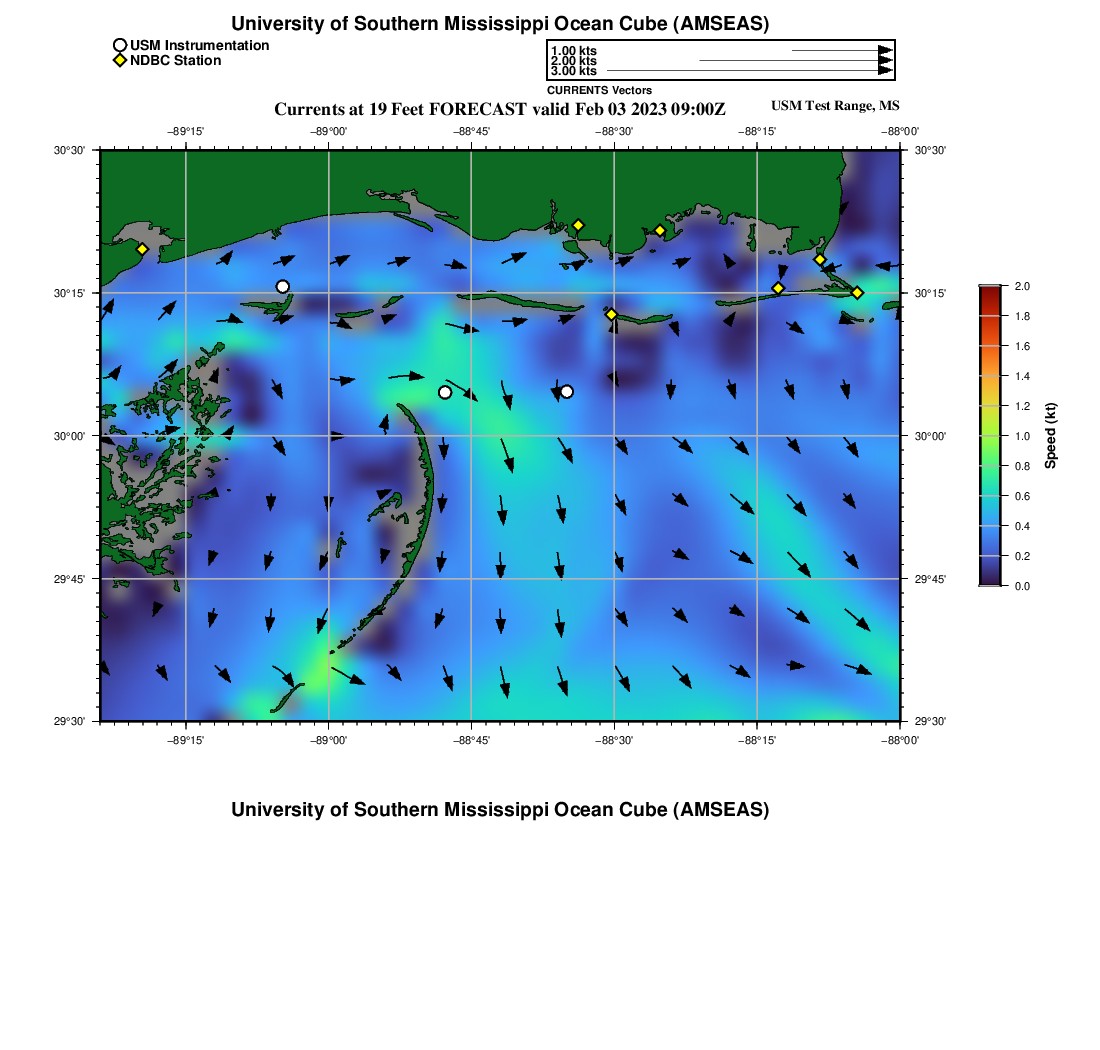 University of Southern Mississippi Ocean Cube (AMSEAS)

USM Instrumentation
NDBC Station

1.00 kts
2.00 kts
3.00 kts
CURRENTS Vectors

Currents at 19 Feet FORECAST valid Feb 03 2023 09:00Z

USM Test Range, MS

−89°15'
−89°00'
−88°45'
−88°30'
−88°15'
−88°00'

30°30'
30°15'
30°00'
29°45'
29°30'

30°30'
30°15'
30°00'
29°45'
29°30'

−89°15'
−89°00'
−88°45'
−88°30'
−88°15'
−88°00'

2.0
1.8
1.6
1.4
1.2
1.0
0.8
0.6
0.4
0.2
0.0
Speed (kt)

University of Southern Mississippi Ocean Cube (AMSEAS)